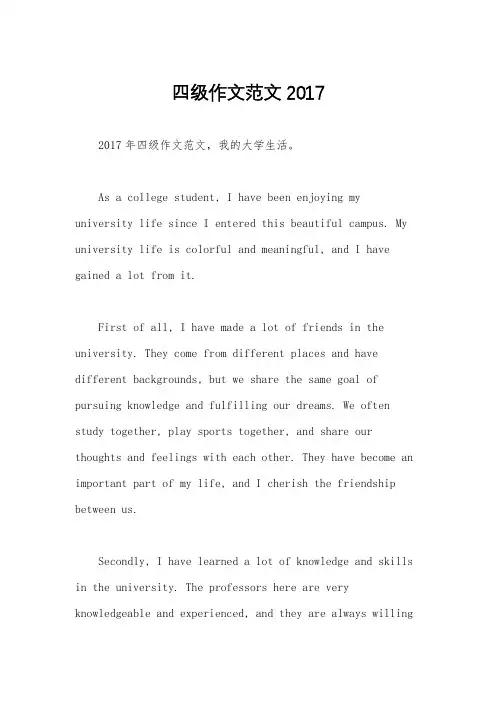 四级作文范文 2017

2017 年四级作文范文，我的大学生活。

As a college student, I have been enjoying my university life since I entered this beautiful campus. My university life is colorful and meaningful, and I have gained a lot from it.

First of all, I have made a lot of friends in the university. They come from different places and have different backgrounds, but we share the same goal of pursuing knowledge and fulfilling our dreams. We often study together, play sports together, and share our thoughts and feelings with each other. They have become an important part of my life, and I cherish the friendship between us.

Secondly, I have learned a lot of knowledge and skills in the university. The professors here are very knowledgeable and experienced, and they are always willing